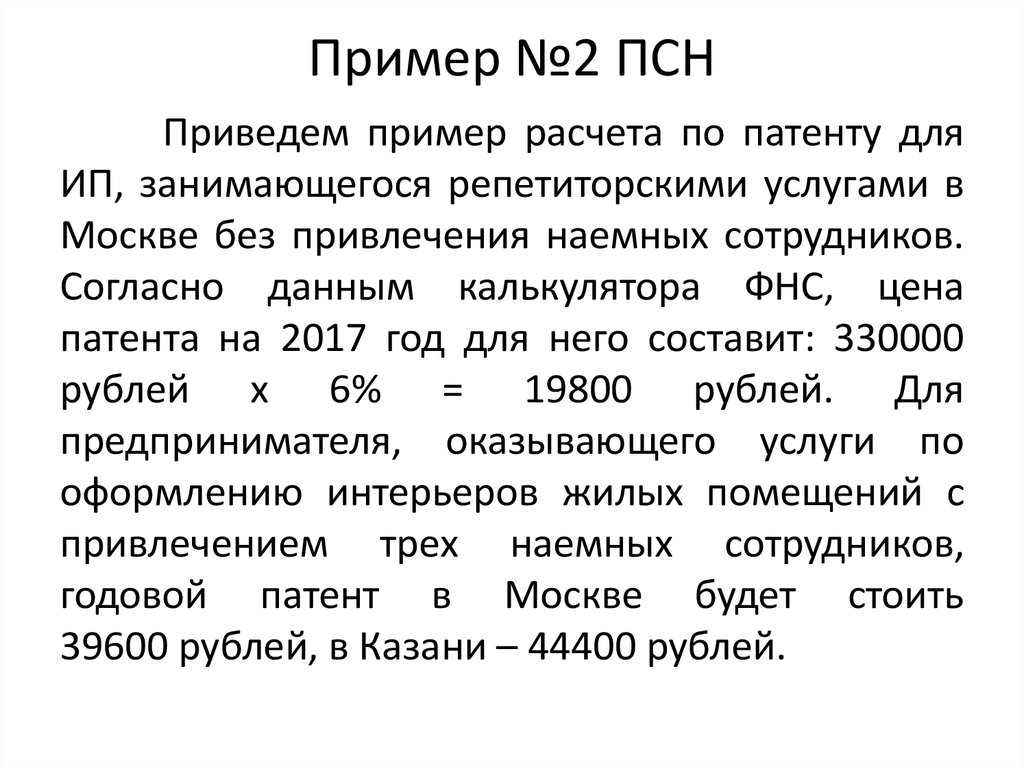 Пример №2 ПСН

Приведем пример расчета по патенту для ИП, занимающегося репетиторскими услугами в Москве без привлечения наемных сотрудников. Согласно данным калькулятора ФНС, цена патента на 2017 год для него составит: 330000 рублей х 6% = 19800 рублей. Для предпринимателя, оказывающего услуги по оформлению интерьеров жилых помещений с привлечением трех наемных сотрудников, годовой патент в Москве будет стоить 39600 рублей, в Казани – 44400 рублей.